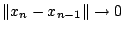 $\|x_n - x_{n-1}\| \to 0$